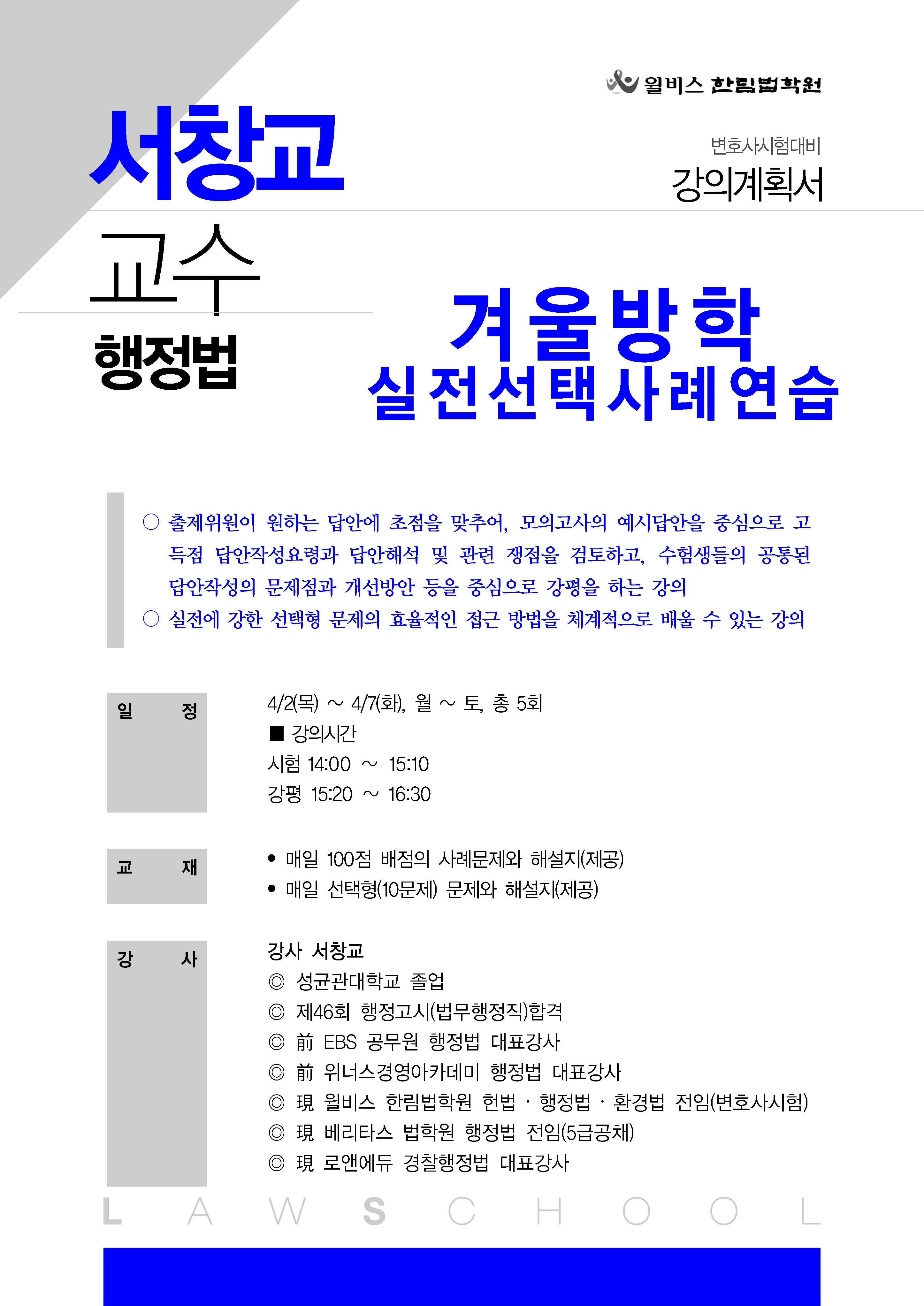 윌비스 한림법학원

서창교

변호사시험대비
강의계획서

교수

행정법

겨울방학
실전선택사례연습

○ 출제위원이 원하는 답안에 초점을 맞추어, 모의고사의 예시답안을 중심으로 고득점 답안작성요령과 답안해석 및 관련 쟁점을 검토하고, 수험생들의 공통된 답안작성의 문제점과 개선방안 등을 중심으로 강평을 하는 강의
○ 실전에 강한 선택형 문제의 효율적인 접근 방법을 체계적으로 배울 수 있는 강의

일 정

4/2(목) ~ 4/7(화), 월 ~ 토, 총 5회
■ 강의시간
시험 14:00 ~ 15:10
강평 15:20 ~ 16:30

교 재

• 매일 100점 배점의 사례문제와 해설지(제공)
• 매일 선택형(10문제) 문제와 해설지(제공)

강 사

강사 서창교
◎ 성균관대학교 졸업
◎ 제46회 행정고시(법무행정직)합격
◎ 前 EBS 공무원 행정법 대표강사
◎ 前 위너스경영아카데미 행정법 대표강사
◎ 現 윌비스 한림법학원 헌법 · 행정법 · 환경법 전임(변호사시험)
◎ 現 베리타스 법학원 행정법 전임(5급공채)
◎ 現 로앤에듀 경찰행정법 대표강사

L A W S C H O O L